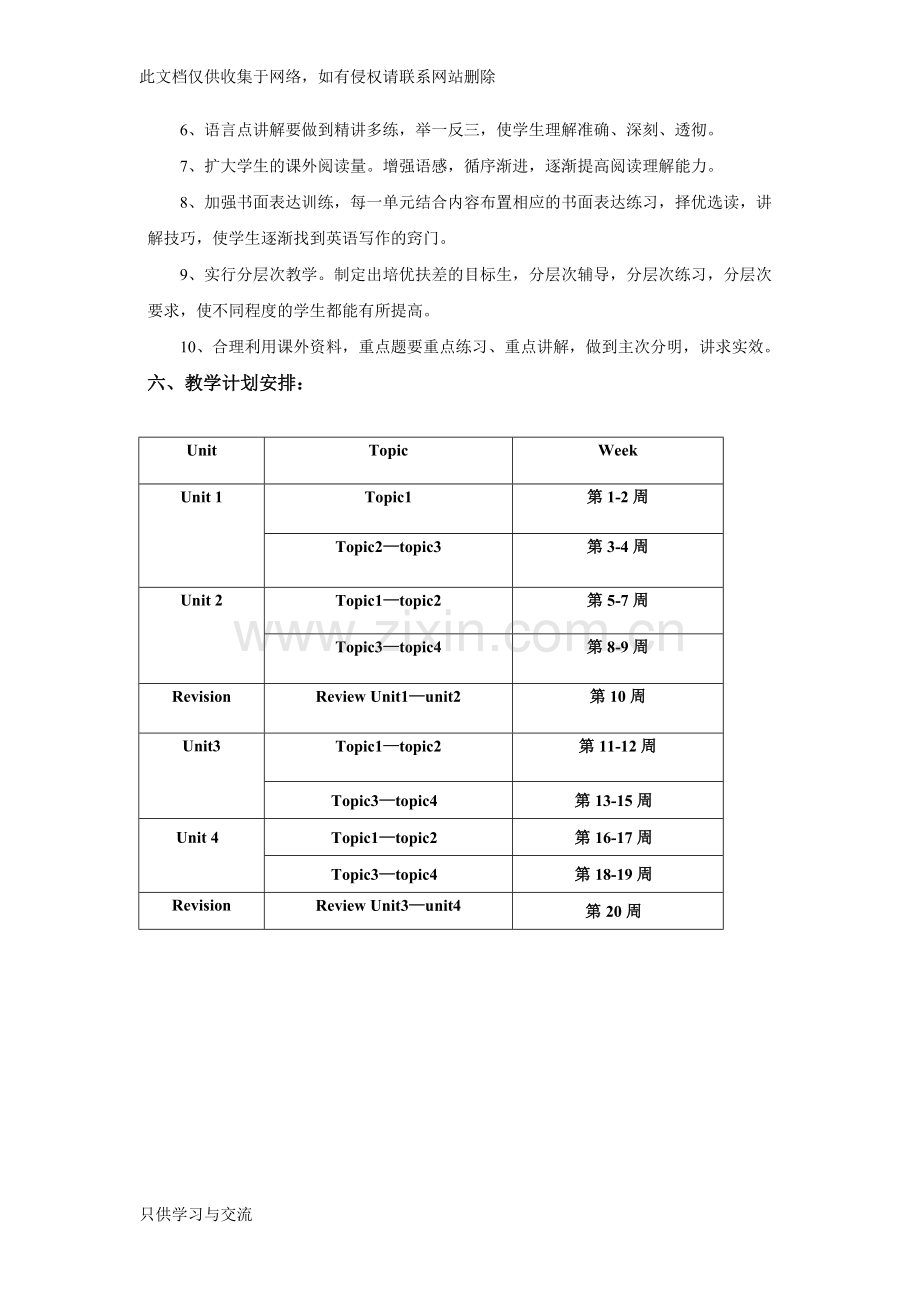 此文档仅供收集于网络，如有侵权请联系网站删除

6、语言点讲解要做到精讲多练，举一反三，使学生理解准确、深刻、透彻。

7、扩大学生的课外阅读量。增强语感，循序渐进，逐渐提高阅读理解能力。

8、加强书面表达训练，每一单元结合内容布置相应的书面表达练习，择优选读，讲解技巧，使学生逐渐找到英语写作的窍门。

9、实行分层次教学。制定出培优扶差的目标生，分层次辅导，分层次练习，分层次要求，使不同程度的学生都能有所提高。

10、合理利用课外资料，重点题要重点练习、重点讲解，做到主次分明，讲求实效。

六、教学计划安排：

| Unit | Topic | Week |
|---|---|---|
| Unit 1 | Topic1 | 第1-2周 |
|  | Topic2—topic3 | 第3-4周 |
| Unit 2 | Topic1—topic2 | 第5-7周 |
|  | Topic3—topic4 | 第8-9周 |
| Revision | Review Unit1—unit2 | 第10周 |
| Unit3 | Topic1—topic2 | 第11-12周 |
|  | Topic3—topic4 | 第13-15周 |
| Unit 4 | Topic1—topic2 | 第16-17周 |
|  | Topic3—topic4 | 第18-19周 |
| Revision | Review Unit3—unit4 | 第20周 |

只供学习与交流

www.zixin.com.cn